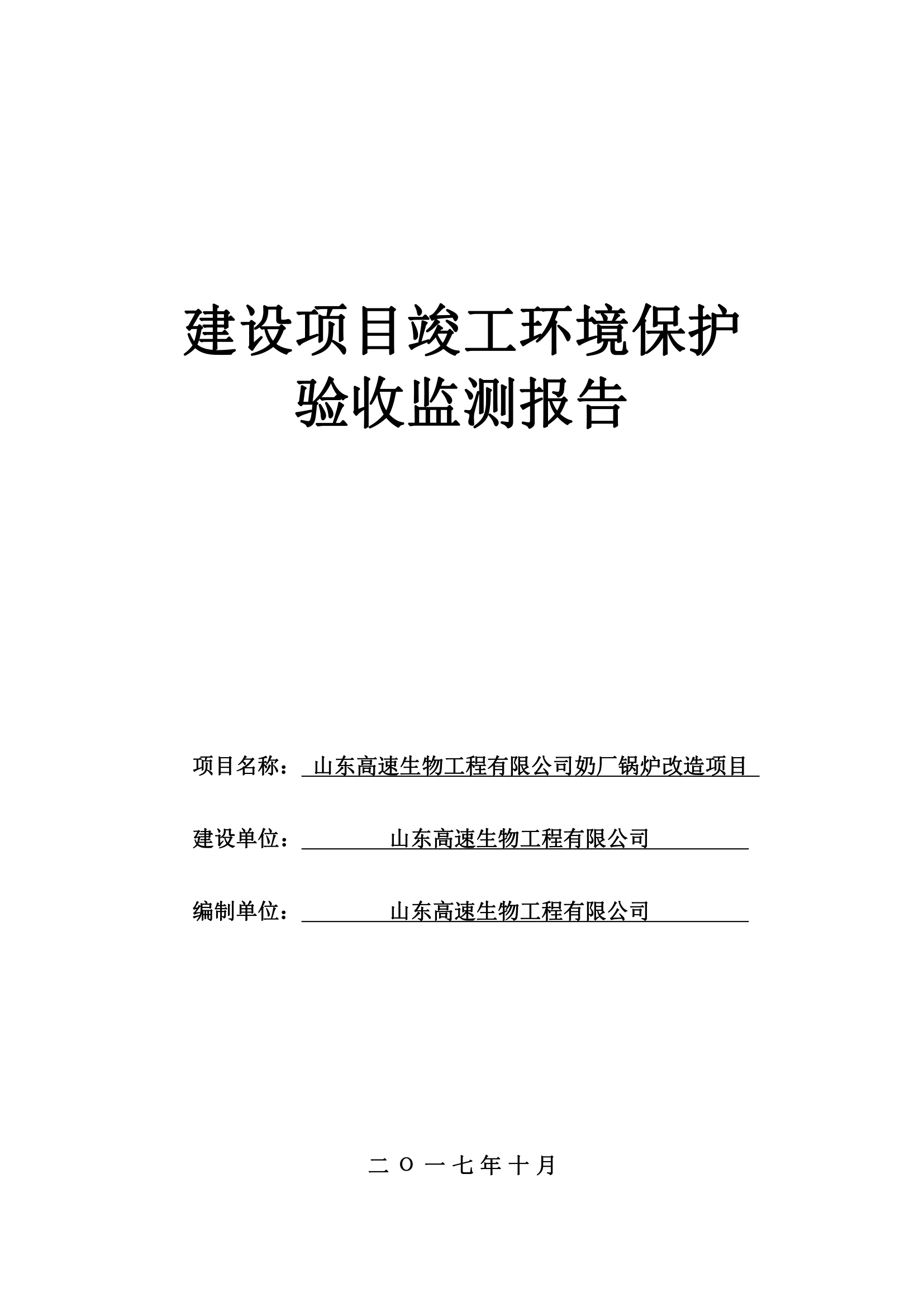 建设项目竣工环境保护
验收监测报告

项目名称：山东高速生物工程有限公司奶厂锅炉改造项目

建设单位：山东高速生物工程有限公司

编制单位：山东高速生物工程有限公司

二〇一七年十月